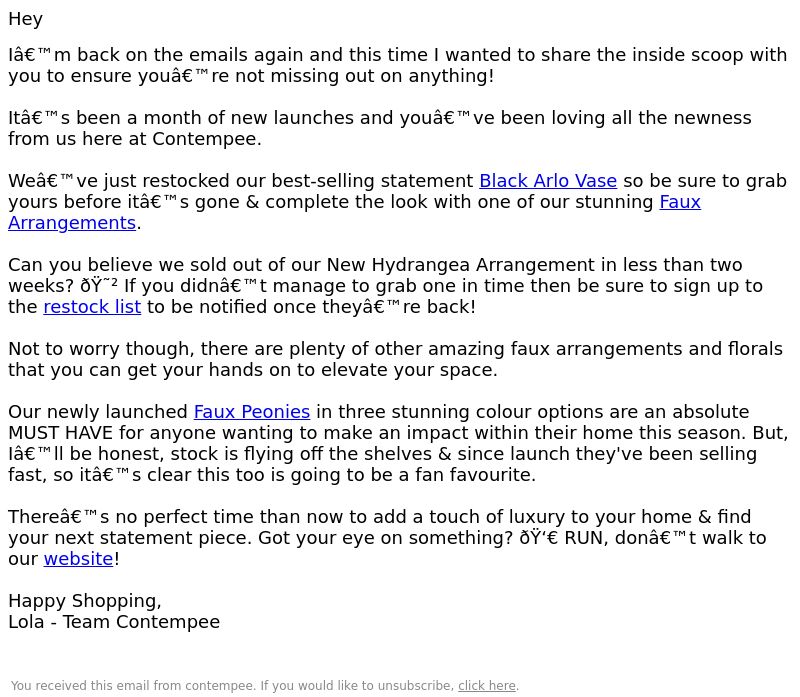 Hey

Iâ€™m back on the emails again and this time I wanted to share the inside scoop with you to ensure youâ€™re not missing out on anything!

Itâ€™s been a month of new launches and youâ€™ve been loving all the newness from us here at Contempee.

Weâ€™ve just restocked our best-selling statement Black Arlo Vase so be sure to grab yours before itâ€™s gone & complete the look with one of our stunning Faux Arrangements.

Can you believe we sold out of our New Hydrangea Arrangement in less than two weeks? ðŸ˜² If you didnâ€™t manage to grab one in time then be sure to sign up to the restock list to be notified once theyâ€™re back!

Not to worry though, there are plenty of other amazing faux arrangements and florals that you can get your hands on to elevate your space.

Our newly launched Faux Peonies in three stunning colour options are an absolute MUST HAVE for anyone wanting to make an impact within their home this season. But, Iâ€™ll be honest, stock is flying off the shelves & since launch they've been selling fast, so itâ€™s clear this too is going to be a fan favourite.

Thereâ€™s no perfect time than now to add a touch of luxury to your home & find your next statement piece. Got your eye on something? ðŸ‘€ RUN, donâ€™t walk to our website!

Happy Shopping,
Lola - Team Contempee

You received this email from contempee. If you would like to unsubscribe, click here.